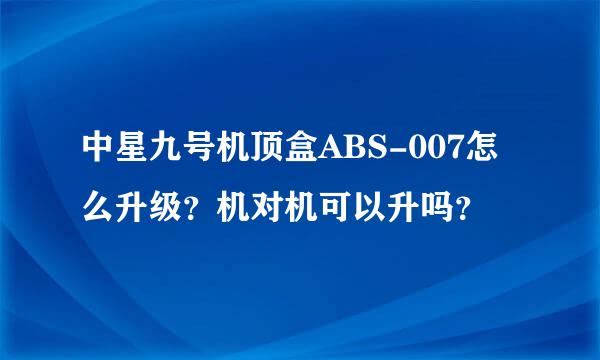 中星九号机顶盒ABS-007怎么升级？机对机可以升吗？